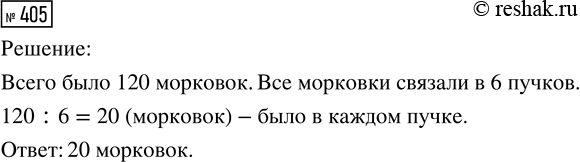 № 405 © reshak.ru

Решение:

Всего было 120 морковок. Все морковки связали в 6 пучков.

$120 : 6 = 20$ (морковок) – было в каждом пучке.

Ответ: 20 морковок.